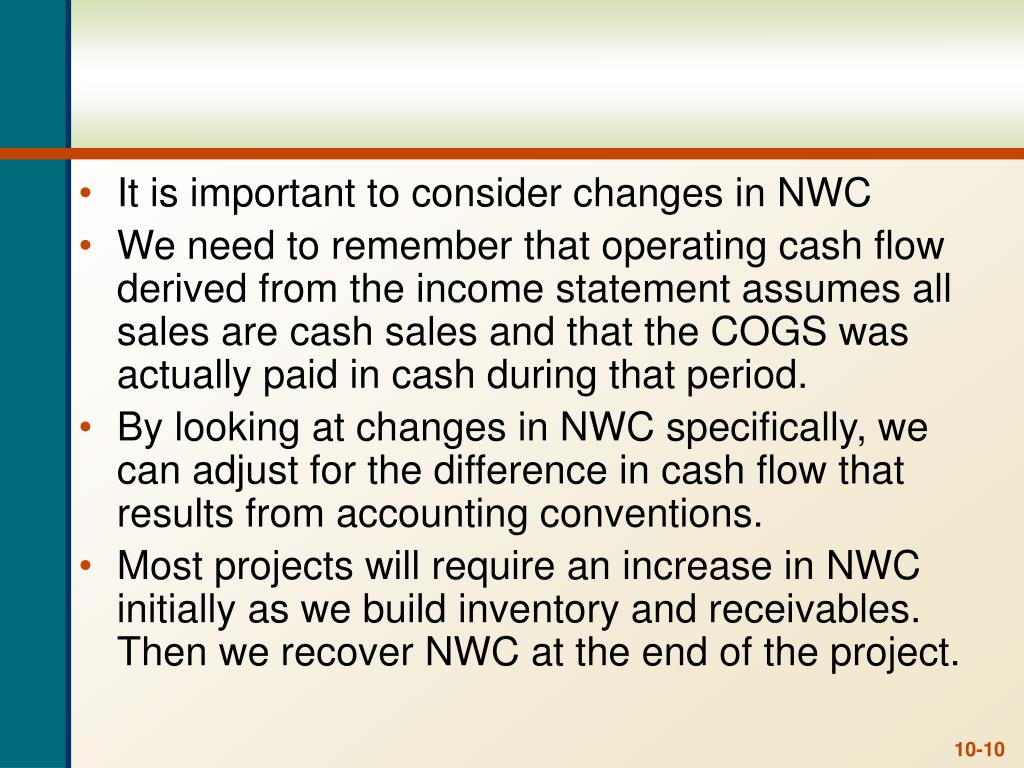 • It is important to consider changes in NWC
• We need to remember that operating cash flow derived from the income statement assumes all sales are cash sales and that the COGS was actually paid in cash during that period.
• By looking at changes in NWC specifically, we can adjust for the difference in cash flow that results from accounting conventions.
• Most projects will require an increase in NWC initially as we build inventory and receivables. Then we recover NWC at the end of the project.

10-10